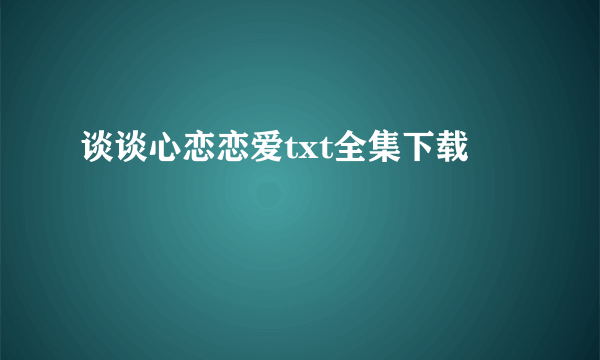 谈谈心恋恋爱txt全集下载